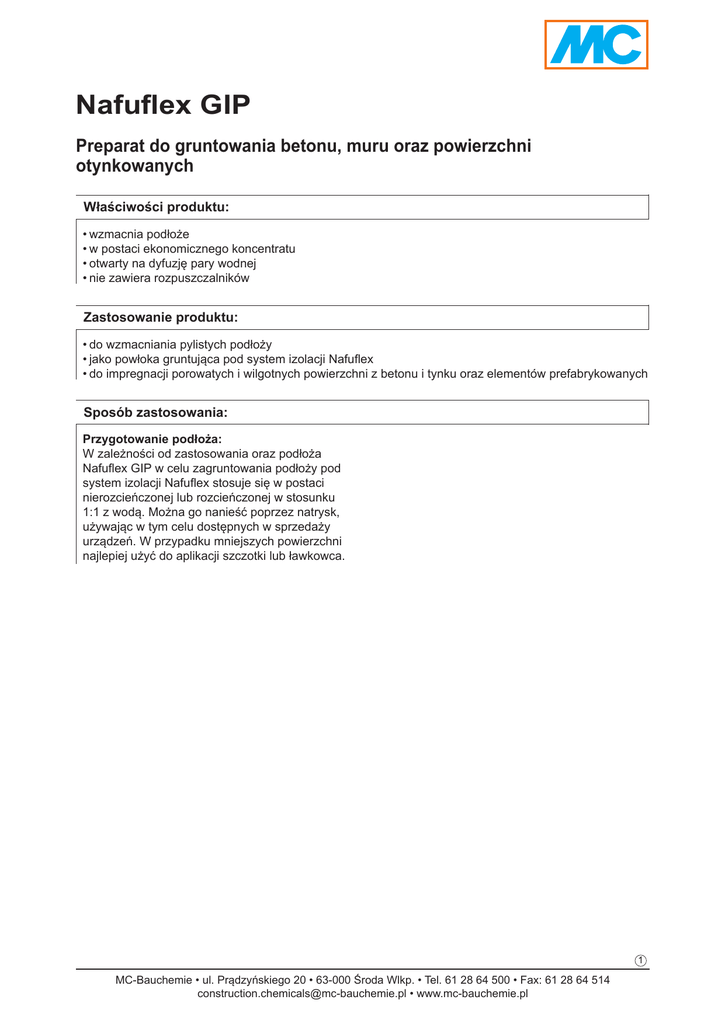 MC

Nafuflex GIP

Preparat do gruntowania betonu, muru oraz powierzchni otynkowanych

Właściwości produktu:

• wzmacnia podłoże
• w postaci ekonomicznego koncentratu
• otwarty na dyfuzję pary wodnej
• nie zawiera rozpuszczalników

Zastosowanie produktu:

• do wzmacniania pylistych podłoży
• jako powłoka gruntująca pod system izolacji Nafuflex
• do impregnacji porowatych i wilgotnych powierzchni z betonu i tynku oraz elementów prefabrykowanych

Sposób zastosowania:

Przygotowanie podłoża:
W zależności od zastosowania oraz podłoża Nafuflex GIP w celu zagruntowania podłoży pod system izolacji Nafuflex stosuje się w postaci nierozcieńczonej lub rozcieńczonej w stosunku 1:1 z wodą. Można go nanieść poprzez natrysk, używając w tym celu dostępnych w sprzedaży urządzeń. W przypadku mniejszych powierzchni najlepiej użyć do aplikacji szczotki lub ławkowca.

1

MC-Bauchemie • ul. Prądzyńskiego 20 • 63-000 Środa Wlkp. • Tel. 61 28 64 500 • Fax: 61 28 64 514
construction.chemicals@mc-bauchemie.pl • www.mc-bauchemie.pl